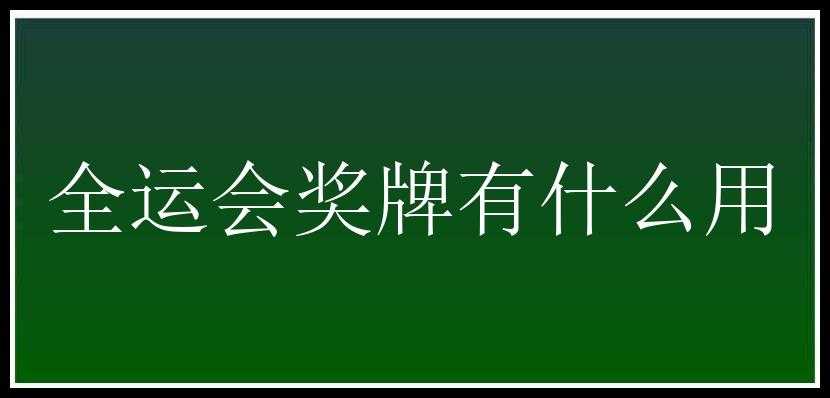 全运会奖牌有什么用